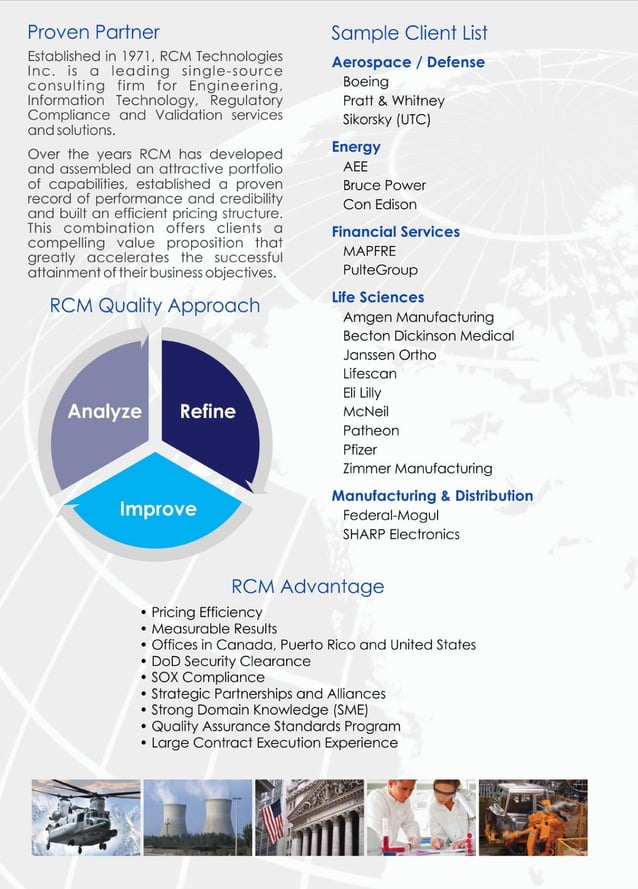 Proven Partner

Established in 1971, RCM Technologies Inc. is a leading single-source consulting firm for Engineering, Information Technology, Regulatory Compliance and Validation services and solutions.

Over the years RCM has developed and assembled an attractive portfolio of capabilities, established a proven record of performance and credibility and built an efficient pricing structure. This combination offers clients a compelling value proposition that greatly accelerates the successful attainment of their business objectives.

RCM Quality Approach

Analyze

Refine

Improve

Sample Client List

Aerospace / Defense
Boeing
Pratt & Whitney
Sikorsky (UTC)

Energy
AEE
Bruce Power
Con Edison

Financial Services
MAPFRE
PulteGroup

Life Sciences
Amgen Manufacturing
Becton Dickinson Medical
Janssen Ortho
Lifescan
Eli Lilly
McNeil
Patheon
Pfizer
Zimmer Manufacturing

Manufacturing & Distribution
Federal-Mogul
SHARP Electronics

RCM Advantage

• Pricing Efficiency
• Measurable Results
• Offices in Canada, Puerto Rico and United States
• DoD Security Clearance
• SOX Compliance
• Strategic Partnerships and Alliances
• Strong Domain Knowledge (SME)
• Quality Assurance Standards Program
• Large Contract Execution Experience